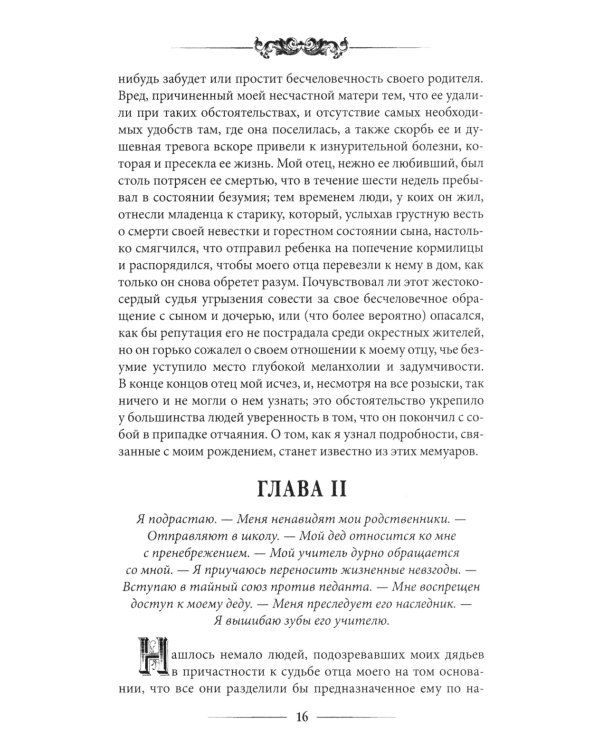 нибудь забудет или простит бесчеловечность своего родителя. Вред, причиненный моей несчастной матери тем, что ее удалили при таких обстоятельствах, и отсутствие самых необходимых удобств там, где она поселилась, а также скорбь ее и душевная тревога вскоре привели к изнурительной болезни, которая и пресекла ее жизнь. Мой отец, нежно ее любивший, был столь потрясен ее смертью, что в течение шести недель пребывал в состоянии безумия; тем временем люди, у коих он жил, отнесли младенца к старику, который, услыхав грустную весть о смерти своей невестки и горестном состоянии сына, настолько смягчился, что отправил ребенка на попечение кормилицы и распорядился, чтобы моего отца перевезли к нему в дом, как только он снова обретет разум. Почувствовал ли этот жестокосердый судья угрызения совести за свое бесчеловечное обращение с сыном и дочерью, или (что более вероятно) опасался, как бы репутация его не пострадала среди окрестных жителей, но он горько сожалел о своем отношении к моему отцу, чье безумие уступило место глубокой меланхолии и задумчивости. В конце концов отец мой исчез, и, несмотря на все розыски, так ничего и не могли о нем узнать; это обстоятельство укрепило у большинства людей уверенность в том, что он покончил с собой в припадке отчаяния. О том, как я узнал подробности, связанные с моим рождением, станет известно из этих мемуаров.

ГЛАВА II

Я подрастаю. — Меня ненавидят мои родственники. — Отправляют в школу. — Мой дед относится ко мне с пренебрежением. — Мой учитель дурно обращается со мной. — Я приучаюсь переносить жизненные невзгоды. — Вступаю в тайный союз против педанта. — Мне воспрещен доступ к моему деду. — Меня преследует его наследник. — Я вышибаю зубы его учителю.

Нашлось немало людей, подозревавших моих дядьев в причастности к судьбе отца моего на том основании, что все они разделили бы предназначенное ему по на-

16